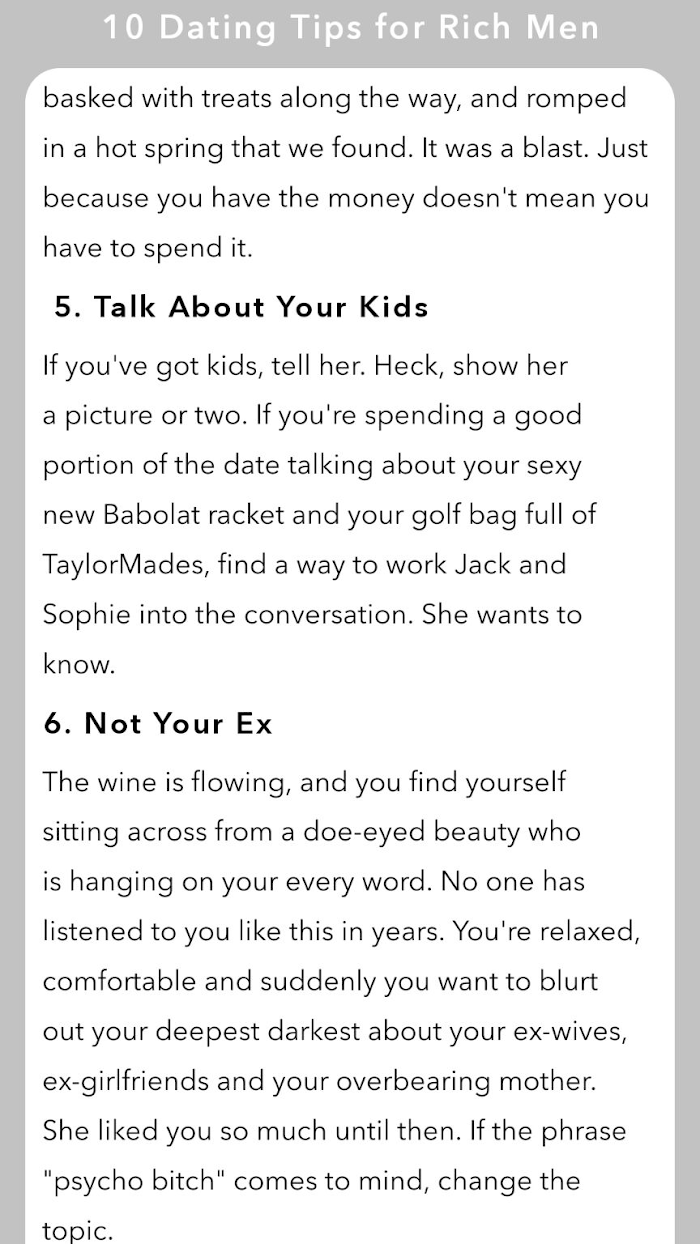 10 Dating Tips for Rich Men

basked with treats along the way, and romped in a hot spring that we found. It was a blast. Just because you have the money doesn't mean you have to spend it.

5. Talk About Your Kids

If you've got kids, tell her. Heck, show her a picture or two. If you're spending a good portion of the date talking about your sexy new Babolat racket and your golf bag full of TaylorMades, find a way to work Jack and Sophie into the conversation. She wants to know.

6. Not Your Ex

The wine is flowing, and you find yourself sitting across from a doe-eyed beauty who is hanging on your every word. No one has listened to you like this in years. You're relaxed, comfortable and suddenly you want to blurt out your deepest darkest about your ex-wives, ex-girlfriends and your overbearing mother. She liked you so much until then. If the phrase "psycho bitch" comes to mind, change the topic.